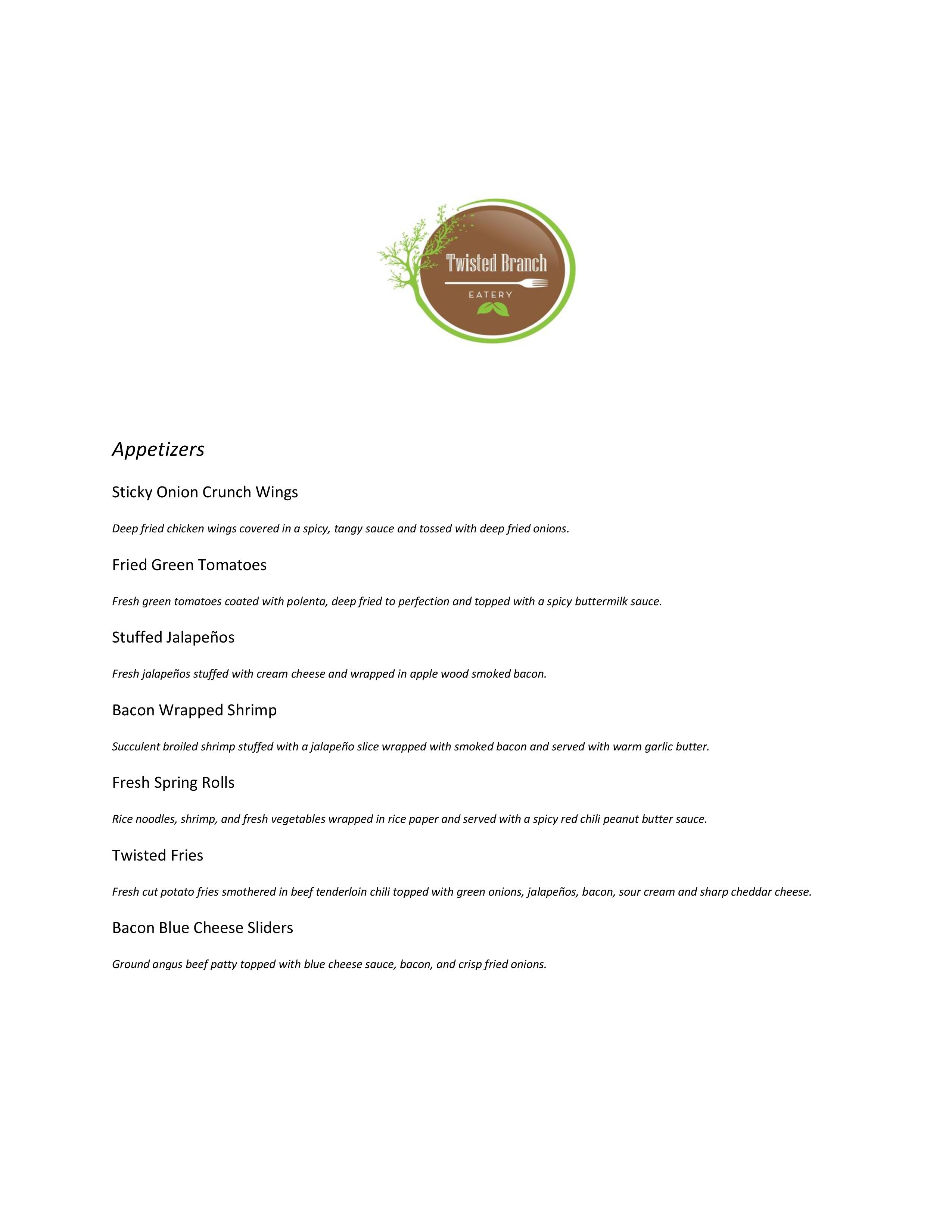 Twisted Branch
EATERY

Appetizers

Sticky Onion Crunch Wings

Deep fried chicken wings covered in a spicy, tangy sauce and tossed with deep fried onions.

Fried Green Tomatoes

Fresh green tomatoes coated with polenta, deep fried to perfection and topped with a spicy buttermilk sauce.

Stuffed Jalapeños

Fresh jalapeños stuffed with cream cheese and wrapped in apple wood smoked bacon.

Bacon Wrapped Shrimp

Succulent broiled shrimp stuffed with a jalapeño slice wrapped with smoked bacon and served with warm garlic butter.

Fresh Spring Rolls

Rice noodles, shrimp, and fresh vegetables wrapped in rice paper and served with a spicy red chili peanut butter sauce.

Twisted Fries

Fresh cut potato fries smothered in beef tenderloin chili topped with green onions, jalapeños, bacon, sour cream and sharp cheddar cheese.

Bacon Blue Cheese Sliders

Ground angus beef patty topped with blue cheese sauce, bacon, and crisp fried onions.